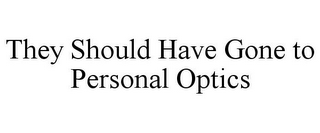 They Should Have Gone to Personal Optics